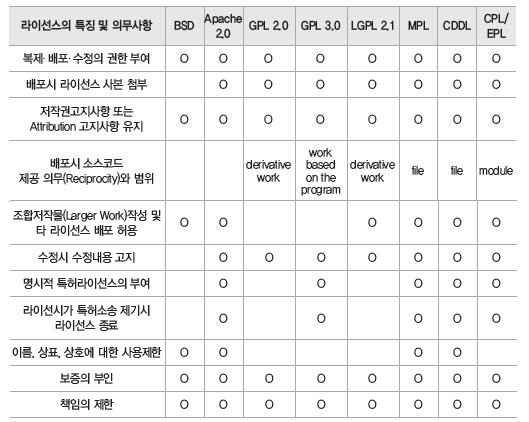 | 라이선스의 특징 및 의무사항 | BSD | Apache 2.0 | GPL 2.0 | GPL 3.0 | LGPL 2.1 | MPL | CDDL | CPL/ EPL |
|---|---|---|---|---|---|---|---|---|
| 복제· 배포· 수정의 권한 부여 | O | O | O | O | O | O | O | O |
| 배포시 라이선스 사본 첨부 | | O | O | O | O | O | O | O |
| 저작권고지사항 또는 Attribution 고지사항 유지 | O | O | O | O | O | O | O | O |
| 배포시 소스코드 제공 의무(Reciprocity)와 범위 | | | derivative work | work based on the program | derivative work | file | file | module |
| 조합저작물(Larger Work)작성 및 타 라이선스 배포 허용 | O | O | | | O | O | O | O |
| 수정시 수정내용 고지 | | O | O | O | O | O | O | O |
| 명시적 특허라이선스의 부여 | | O | | O | | O | O | O |
| 라이선시가 특허소송 제기시 라이선스 종료 | | O | | O | | O | O | O |
| 이름, 상표, 상호에 대한 사용제한 | O | O | | | | O | O | |
| 보증의 부인 | O | O | O | O | O | O | O | O |
| 책임의 제한 | O | O | O | O | O | O | O | O |